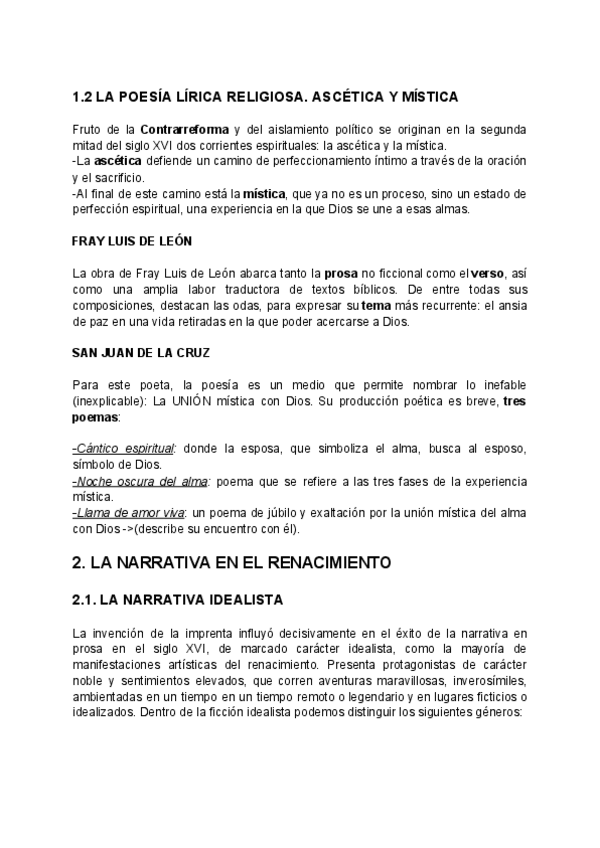 1.2 LA POESÍA LÍRICA RELIGIOSA. ASCÉTICA Y MÍSTICA

Fruto de la Contrarreforma y del aislamiento político se originan en la segunda mitad del siglo XVI dos corrientes espirituales: la ascética y la mística.
-La ascética defiende un camino de perfeccionamiento íntimo a través de la oración y el sacrificio.
-Al final de este camino está la mística, que ya no es un proceso, sino un estado de perfección espiritual, una experiencia en la que Dios se une a esas almas.

FRAY LUIS DE LEÓN

La obra de Fray Luis de León abarca tanto la prosa no ficcional como el verso, así como una amplia labor traductora de textos bíblicos. De entre todas sus composiciones, destacan las odas, para expresar su tema más recurrente: el ansia de paz en una vida retiradas en la que poder acercarse a Dios.

SAN JUAN DE LA CRUZ

Para este poeta, la poesía es un medio que permite nombrar lo inefable (inexplicable): La UNIÓN mística con Dios. Su producción poética es breve, tres poemas:

-Cántico espiritual: donde la esposa, que simboliza el alma, busca al esposo, símbolo de Dios.
-Noche oscura del alma: poema que se refiere a las tres fases de la experiencia mística.
-Llama de amor viva: un poema de júbilo y exaltación por la unión mística del alma con Dios ->(describe su encuentro con él).

2. LA NARRATIVA EN EL RENACIMIENTO

2.1. LA NARRATIVA IDEALISTA

La invención de la imprenta influyó decisivamente en el éxito de la narrativa en prosa en el siglo XVI, de marcado carácter idealista, como la mayoría de manifestaciones artísticas del renacimiento. Presenta protagonistas de carácter noble y sentimientos elevados, que corren aventuras maravillosas, inverosímiles, ambientadas en un tiempo en un tiempo remoto o legendario y en lugares ficticios o idealizados. Dentro de la ficción idealista podemos distinguir los siguientes géneros: